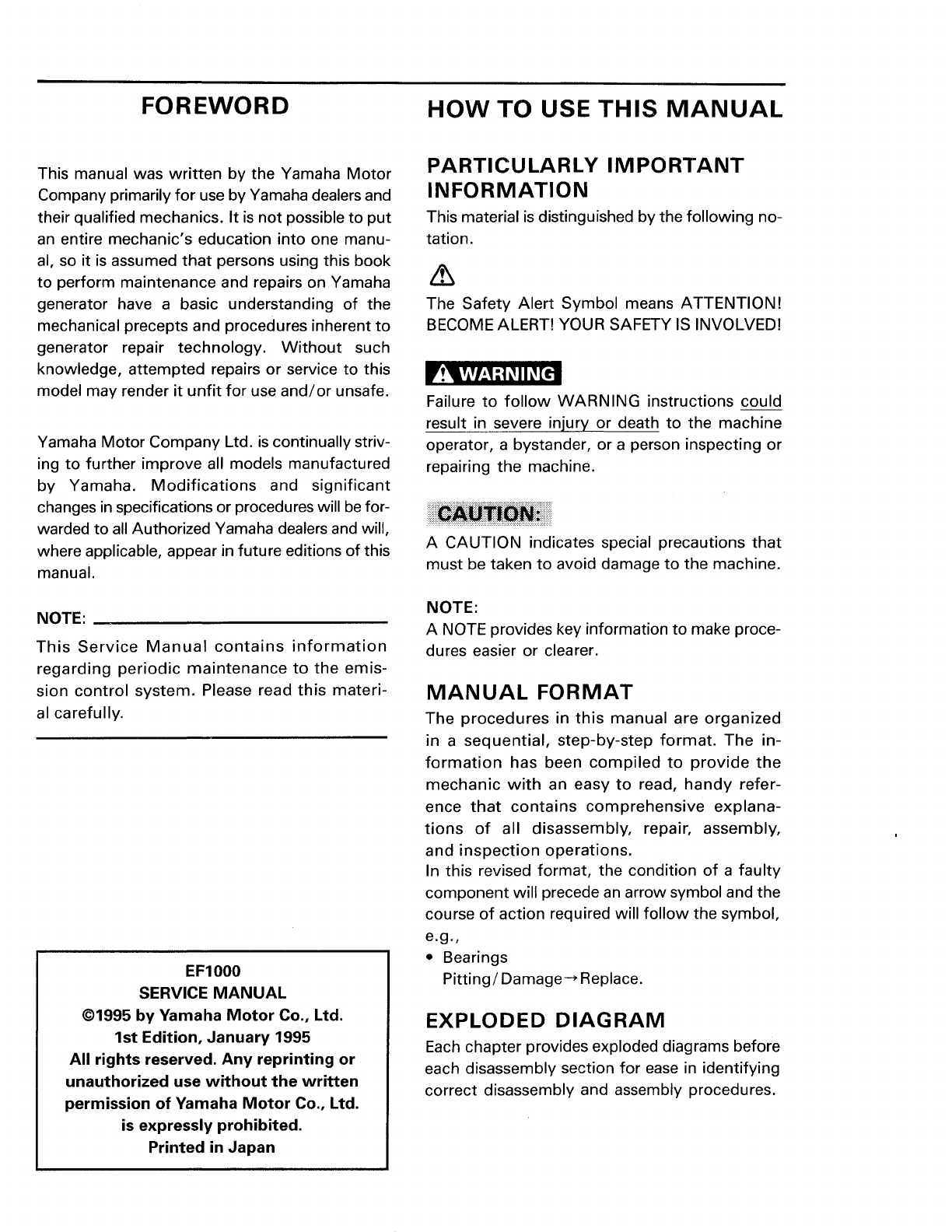 FOREWORD

This manual was written by the Yamaha Motor Company primarily for use by Yamaha dealers and their qualified mechanics. It is not possible to put an entire mechanic's education into one manual, so it is assumed that persons using this book to perform maintenance and repairs on Yamaha generator have a basic understanding of the mechanical precepts and procedures inherent to generator repair technology. Without such knowledge, attempted repairs or service to this model may render it unfit for use and/or unsafe.

Yamaha Motor Company Ltd. is continually striving to further improve all models manufactured by Yamaha. Modifications and significant changes in specifications or procedures will be forwarded to all Authorized Yamaha dealers and will, where applicable, appear in future editions of this manual.

NOTE:
This Service Manual contains information regarding periodic maintenance to the emission control system. Please read this material carefully.

EF1000
SERVICE MANUAL
©1995 by Yamaha Motor Co., Ltd.
1st Edition, January 1995
All rights reserved. Any reprinting or unauthorized use without the written permission of Yamaha Motor Co., Ltd. is expressly prohibited.
Printed in Japan

HOW TO USE THIS MANUAL

PARTICULARLY IMPORTANT INFORMATION
This material is distinguished by the following notation.

The Safety Alert Symbol means ATTENTION! BECOME ALERT! YOUR SAFETY IS INVOLVED!

WARNING
Failure to follow WARNING instructions could result in severe injury or death to the machine operator, a bystander, or a person inspecting or repairing the machine.

CAUTION:
A CAUTION indicates special precautions that must be taken to avoid damage to the machine.

NOTE:
A NOTE provides key information to make procedures easier or clearer.

MANUAL FORMAT
The procedures in this manual are organized in a sequential, step-by-step format. The information has been compiled to provide the mechanic with an easy to read, handy reference that contains comprehensive explanations of all disassembly, repair, assembly, and inspection operations.
In this revised format, the condition of a faulty component will precede an arrow symbol and the course of action required will follow the symbol, e.g.,
• Bearings
Pitting/Damage→Replace.

EXPLODED DIAGRAM
Each chapter provides exploded diagrams before each disassembly section for ease in identifying correct disassembly and assembly procedures.